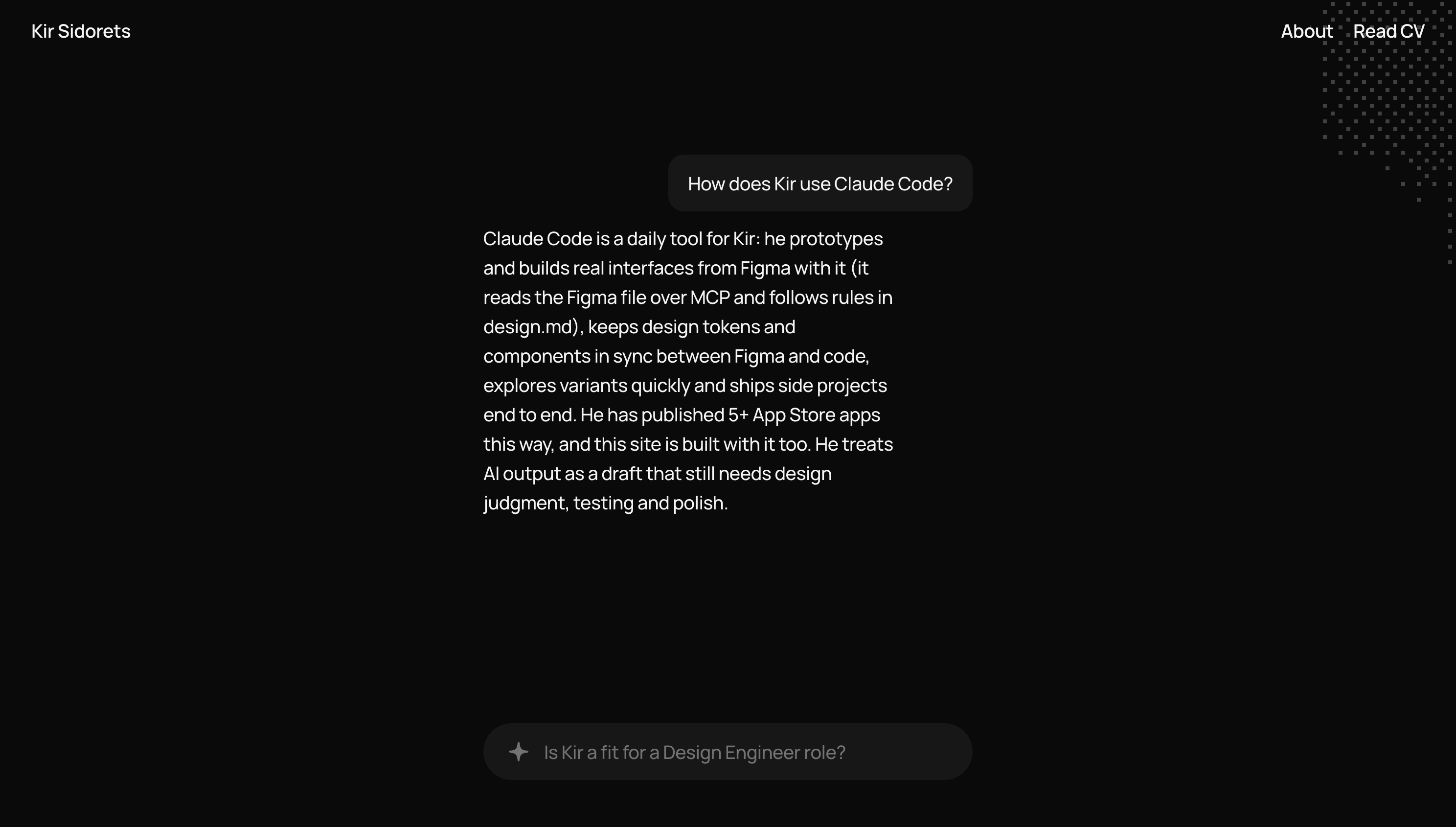 Kir Sidorets

About Read CV

How does Kir use Claude Code?

Claude Code is a daily tool for Kir: he prototypes and builds real interfaces from Figma with it (it reads the Figma file over MCP and follows rules in design.md), keeps design tokens and components in sync between Figma and code, explores variants quickly and ships side projects end to end. He has published 5+ App Store apps this way, and this site is built with it too. He treats AI output as a draft that still needs design judgment, testing and polish.

Is Kir a fit for a Design Engineer role?